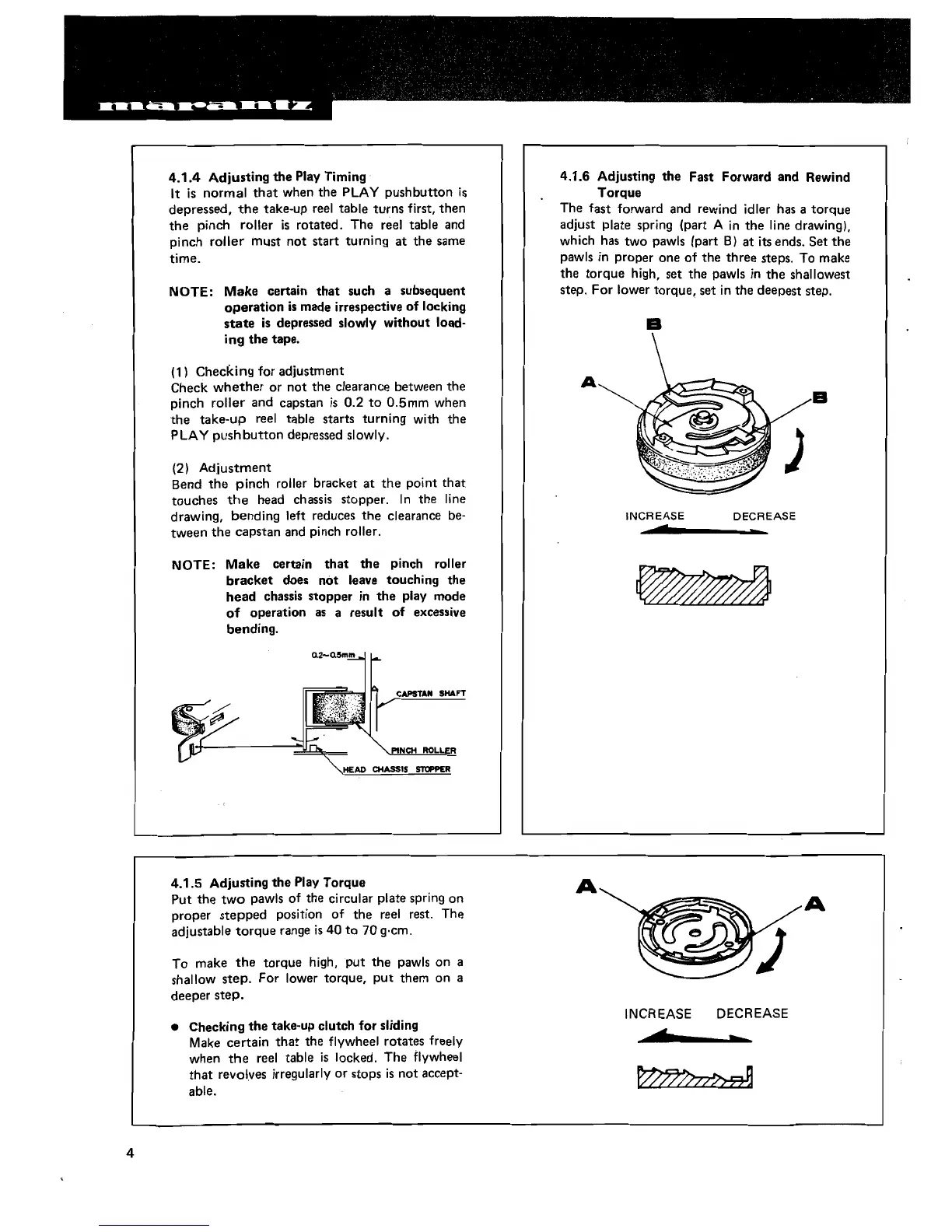 marantz

4.1.4 Adjusting the Play Timing
It is normal that when the PLAY pushbutton is depressed, the take-up reel table turns first, then the pinch roller is rotated. The reel table and pinch roller must not start turning at the same time.

NOTE: Make certain that such a subsequent operation is made irrespective of locking state is depressed slowly without loading the tape.

(1) Checking for adjustment
Check whether or not the clearance between the pinch roller and capstan is 0.2 to 0.5mm when the take-up reel table starts turning with the PLAY pushbutton depressed slowly.

(2) Adjustment
Bend the pinch roller bracket at the point that touches the head chassis stopper. In the line drawing, bending left reduces the clearance between the capstan and pinch roller.

NOTE: Make certain that the pinch roller bracket does not leave touching the head chassis stopper in the play mode of operation as a result of excessive bending.

0.2~0.5mm
CAPSTAN SHAFT
PINCH ROLLER
HEAD CHASSIS STOPPER

4.1.6 Adjusting the Fast Forward and Rewind Torque
The fast forward and rewind idler has a torque adjust plate spring (part A in the line drawing), which has two pawls (part B) at its ends. Set the pawls in proper one of the three steps. To make the torque high, set the pawls in the shallowest step. For lower torque, set in the deepest step.

B
A
B
INCREASE DECREASE

4.1.5 Adjusting the Play Torque
Put the two pawls of the circular plate spring on proper stepped position of the reel rest. The adjustable torque range is 40 to 70 g·cm.

To make the torque high, put the pawls on a shallow step. For lower torque, put them on a deeper step.

● Checking the take-up clutch for sliding
Make certain that the flywheel rotates freely when the reel table is locked. The flywheel that revolves irregularly or stops is not acceptable.

A
A
INCREASE DECREASE

4